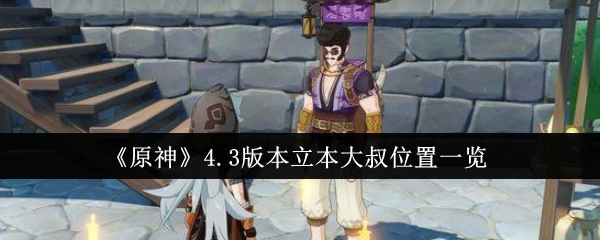 《原神》4.3版本立本大叔位置一览